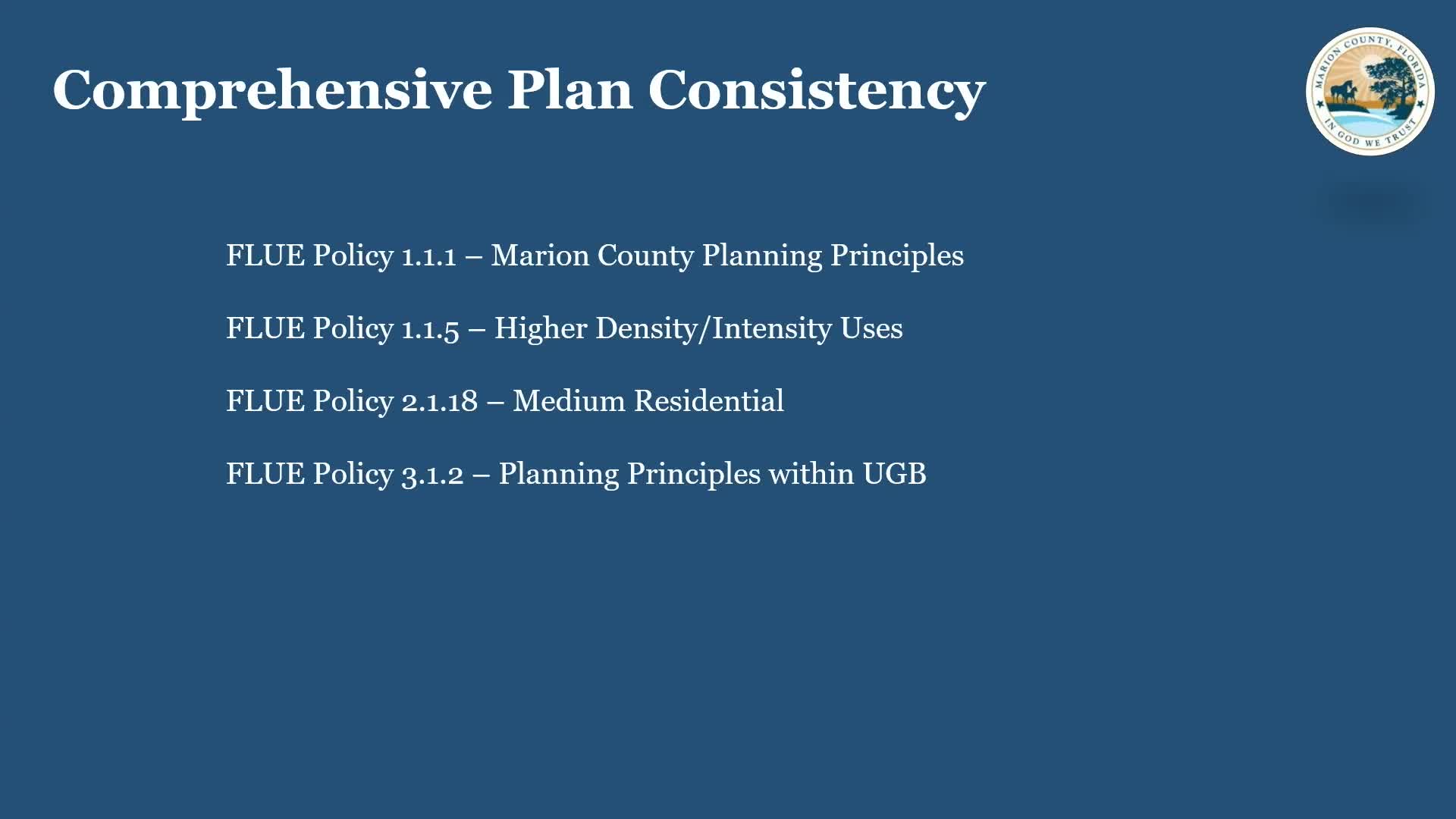 Comprehensive Plan Consistency

MARION COUNTY, FLORIDA
IN GOD WE TRUST

FLUE Policy 1.1.1 – Marion County Planning Principles

FLUE Policy 1.1.5 – Higher Density/Intensity Uses

FLUE Policy 2.1.18 – Medium Residential

FLUE Policy 3.1.2 – Planning Principles within UGB